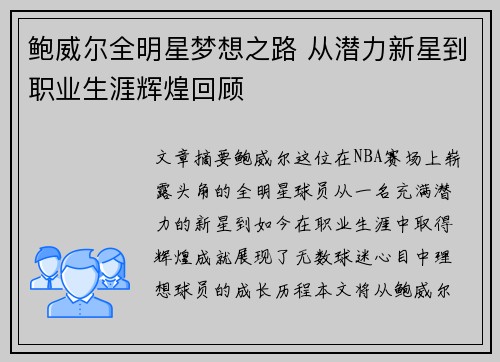 鲍威尔全明星梦想之路 从潜力新星到职业生涯辉煌回顾

文章摘要鲍威尔这位在NBA赛场上崭露头角的全明星球员从一名充满潜力的新星到如今在职业生涯中取得辉煌成就展现了无数球迷心目中理想球员的成长历程本文将从鲍威尔